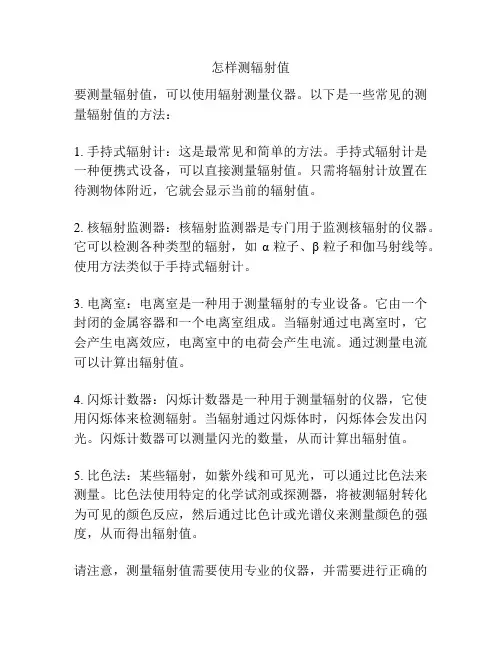 怎样测辐射值

要测量辐射值，可以使用辐射测量仪器。以下是一些常见的测量辐射值的方法：

1. 手持式辐射计：这是最常见和简单的方法。手持式辐射计是一种便携式设备，可以直接测量辐射值。只需将辐射计放置在待测物体附近，它就会显示当前的辐射值。

2. 核辐射监测器：核辐射监测器是专门用于监测核辐射的仪器。它可以检测各种类型的辐射，如 α 粒子、β 粒子和伽马射线等。使用方法类似于手持式辐射计。

3. 电离室：电离室是一种用于测量辐射的专业设备。它由一个封闭的金属容器和一个电离室组成。当辐射通过电离室时，它会产生电离效应，电离室中的电荷会产生电流。通过测量电流可以计算出辐射值。

4. 闪烁计数器：闪烁计数器是一种用于测量辐射的仪器，它使用闪烁体来检测辐射。当辐射通过闪烁体时，闪烁体会发出闪光。闪烁计数器可以测量闪光的数量，从而计算出辐射值。

5. 比色法：某些辐射，如紫外线和可见光，可以通过比色法来测量。比色法使用特定的化学试剂或探测器，将被测辐射转化为可见的颜色反应，然后通过比色计或光谱仪来测量颜色的强度，从而得出辐射值。

请注意，测量辐射值需要使用专业的仪器，并需要进行正确的